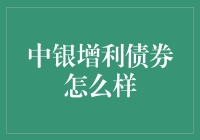 中银增利债券怎么样